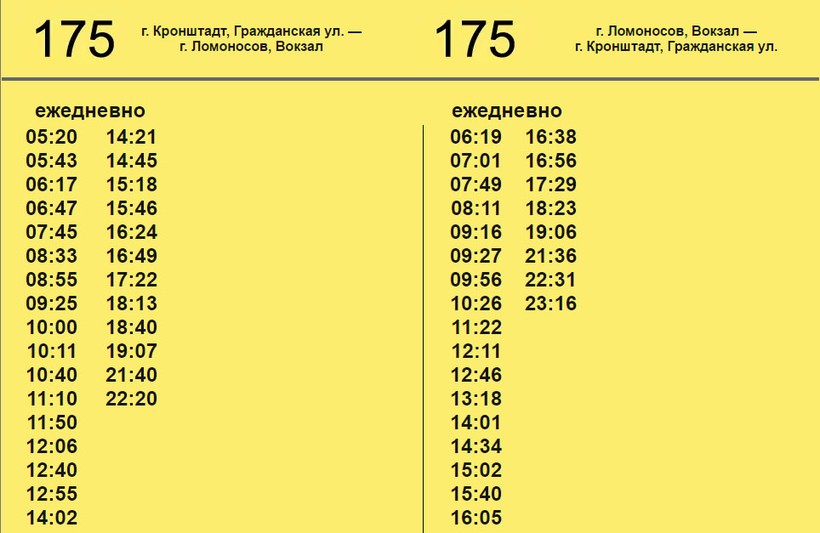 175 г. Кронштадт, Гражданская ул. — г. Ломоносов, Вокзал

ежедневно
05:20
05:43
06:17
06:47
07:45
08:33
08:55
09:25
10:00
10:11
10:40
11:10
11:50
12:06
12:40
12:55
14:02
14:21
14:45
15:18
15:46
16:24
16:49
17:22
18:13
18:40
19:07
21:40
22:20

175 г. Ломоносов, Вокзал — г. Кронштадт, Гражданская ул.

ежедневно
06:19
07:01
07:49
08:11
09:16
09:27
09:56
10:26
11:22
12:11
12:46
13:18
14:01
14:34
15:02
15:40
16:05
16:38
16:56
17:29
18:23
19:06
21:36
22:31
23:16